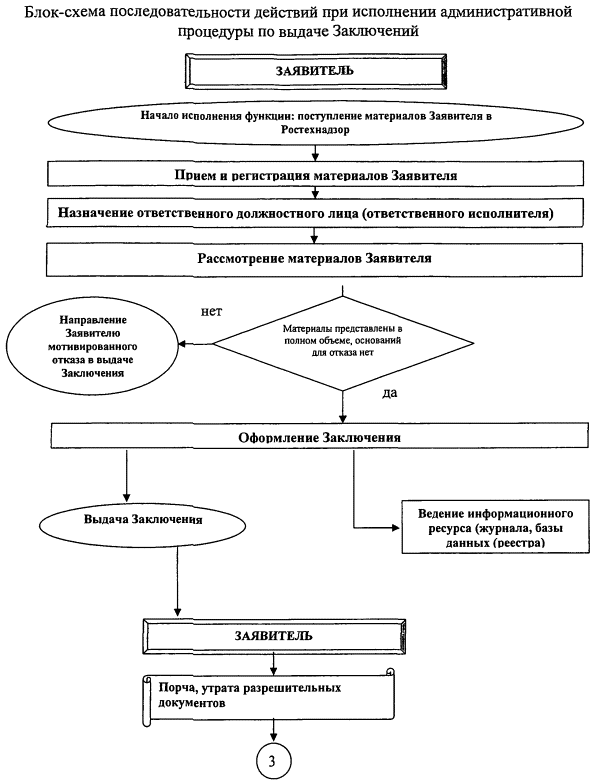 Блок-схема последовательности действий при исполнении административной процедуры по выдаче Заключений

ЗАЯВИТЕЛЬ

Начало исполнения функции: поступление материалов Заявителя в Ростехнадзор

Прием и регистрация материалов Заявителя

Назначение ответственного должностного лица (ответственного исполнителя)

Рассмотрение материалов Заявителя

Направление Заявителю мотивированного отказа в выдаче Заключения

нет

Материалы представлены в полном объеме, оснований для отказа нет

да

Оформление Заключения

Выдача Заключения

Ведение информационного ресурса (журнала, базы данных (реестра)

ЗАЯВИТЕЛЬ

Порча, утрата разрешительных документов

3